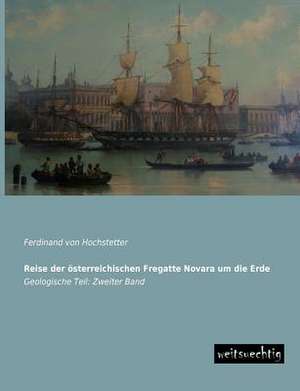 Ferdinand von Hochstetter

Reise der österreichischen Fregatte Novara um die Erde

Geologische Teil: Zweiter Band

weitsuechtig